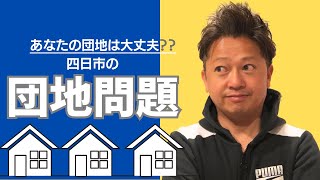 あなたの団地は大丈夫??
四日市の
団地問題

PUMA